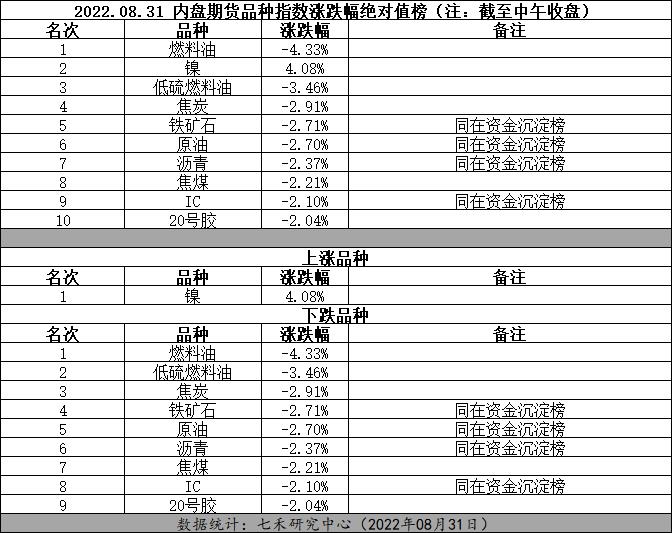 2022.08.31 内盘期货品种指数涨跌幅绝对值榜（注：截至中午收盘）

| 名次 | 品种 | 涨跌幅 | 备注 |
|---|---|---|---|
| 1 | 燃料油 | -4.33% | |
| 2 | 镍 | 4.08% | |
| 3 | 低硫燃料油 | -3.46% | |
| 4 | 焦炭 | -2.91% | |
| 5 | 铁矿石 | -2.71% | 同在资金沉淀榜 |
| 6 | 原油 | -2.70% | 同在资金沉淀榜 |
| 7 | 沥青 | -2.37% | 同在资金沉淀榜 |
| 8 | 焦煤 | -2.21% | |
| 9 | IC | -2.10% | 同在资金沉淀榜 |
| 10 | 20号胶 | -2.04% | |

上涨品种

| 名次 | 品种 | 涨跌幅 | 备注 |
|---|---|---|---|
| 1 | 镍 | 4.08% | |

下跌品种

| 名次 | 品种 | 涨跌幅 | 备注 |
|---|---|---|---|
| 1 | 燃料油 | -4.33% | |
| 2 | 低硫燃料油 | -3.46% | |
| 3 | 焦炭 | -2.91% | |
| 4 | 铁矿石 | -2.71% | 同在资金沉淀榜 |
| 5 | 原油 | -2.70% | 同在资金沉淀榜 |
| 6 | 沥青 | -2.37% | 同在资金沉淀榜 |
| 7 | 焦煤 | -2.21% | |
| 8 | IC | -2.10% | 同在资金沉淀榜 |
| 9 | 20号胶 | -2.04% | |

数据统计：七禾研究中心（2022年08月31日）